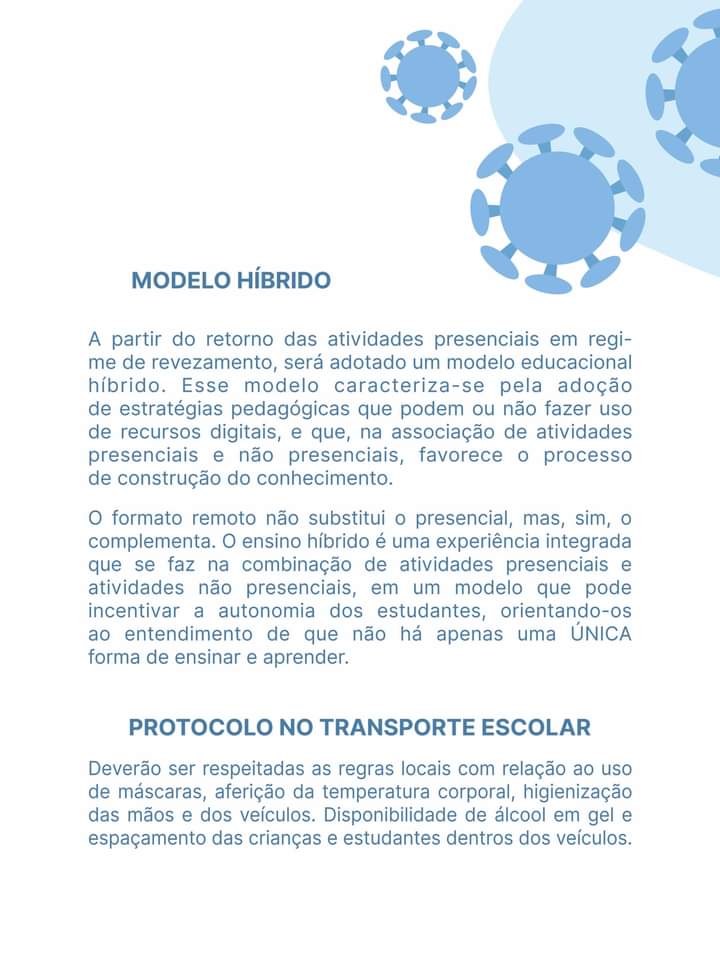 MODELO HÍBRIDO

A partir do retorno das atividades presenciais em regime de revezamento, será adotado um modelo educacional híbrido. Esse modelo caracteriza-se pela adoção de estratégias pedagógicas que podem ou não fazer uso de recursos digitais, e que, na associação de atividades presenciais e não presenciais, favorece o processo de construção do conhecimento.

O formato remoto não substitui o presencial, mas, sim, o complementa. O ensino híbrido é uma experiência integrada que se faz na combinação de atividades presenciais e atividades não presenciais, em um modelo que pode incentivar a autonomia dos estudantes, orientando-os ao entendimento de que não há apenas uma ÚNICA forma de ensinar e aprender.

PROTOCOLO NO TRANSPORTE ESCOLAR

Deverão ser respeitadas as regras locais com relação ao uso de máscaras, aferição da temperatura corporal, higienização das mãos e dos veículos. Disponibilidade de álcool em gel e espaçamento das crianças e estudantes dentros dos veículos.